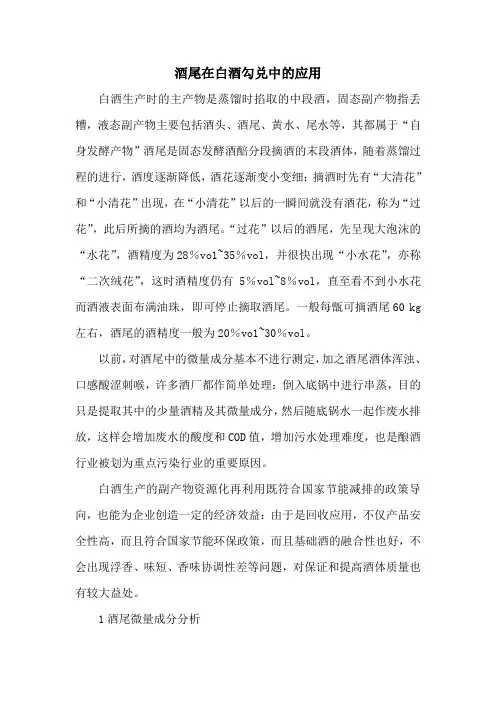 酒尾在白酒勾兑中的应用

白酒生产时的主产物是蒸馏时掐取的中段酒，固态副产物指丢糟，液态副产物主要包括酒头、酒尾、黄水、尾水等，其都属于“自身发酵产物”酒尾是固态发酵酒醅分段摘酒的末段酒体，随着蒸馏过程的进行，酒度逐渐降低，酒花逐渐变小变细：摘酒时先有“大清花”和“小清花”出现，在“小清花”以后的一瞬间就没有酒花，称为“过花”，此后所摘的酒均为酒尾。“过花”以后的酒尾，先呈现大泡沫的“水花”，酒精度为28%vol~35%vol，并很快出现“小水花”，亦称“二次绒花”，这时酒精度仍有 5%vol~8%vol，直至看不到小水花而酒液表面布满油珠，即可停止摘取酒尾。一般每甑可摘酒尾60 kg左右，酒尾的酒精度一般为20%vol~30%vol。

以前，对酒尾中的微量成分基本不进行测定，加之酒尾酒体浑浊、口感酸涩刺喉，许多酒厂都作简单处理：倒入底锅中进行串蒸，目的只是提取其中的少量酒精及其微量成分，然后随底锅水一起作废水排放，这样会增加废水的酸度和COD值，增加污水处理难度，也是酿酒行业被划为重点污染行业的重要原因。

白酒生产的副产物资源化再利用既符合国家节能减排的政策导向，也能为企业创造一定的经济效益：由于是回收应用，不仅产品安全性高，而且符合国家节能环保政策，而且基础酒的融合性也好，不会出现浮香、味短、香味协调性差等问题，对保证和提高酒体质量也有较大益处。

1 酒尾微量成分分析